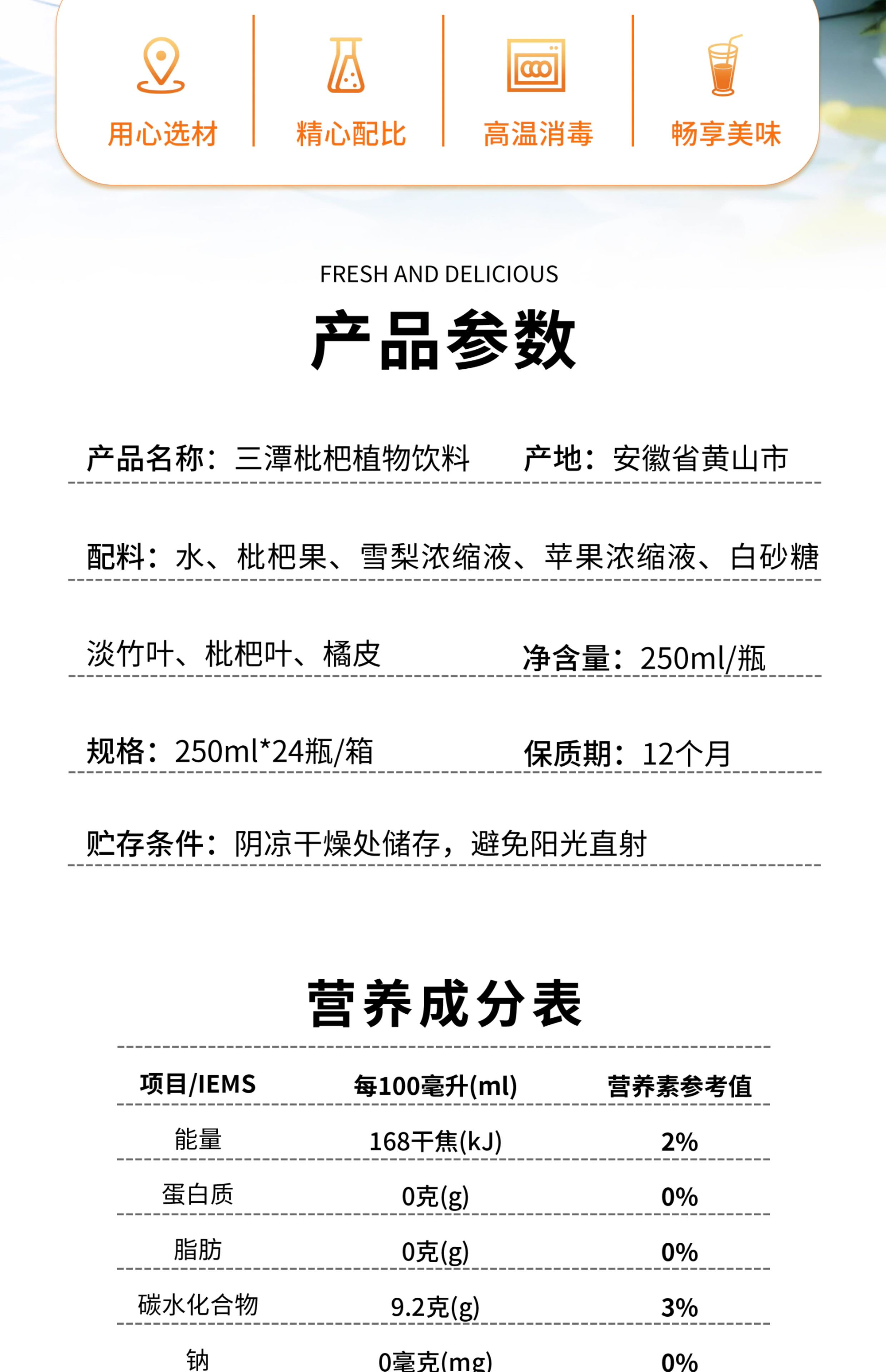 用心选材

精心配比

高温消毒

畅享美味

FRESH AND DELICIOUS

产品参数

产品名称：三潭枇杷植物饮料　　产地：安徽省黄山市

配料：水、枇杷果、雪梨浓缩液、苹果浓缩液、白砂糖

淡竹叶、枇杷叶、橘皮　　净含量：250ml/瓶

规格：250ml*24瓶/箱　　保质期：12个月

贮存条件：阴凉干燥处储存，避免阳光直射

营养成分表

| 项目/IEMS | 每100毫升(ml) | 营养素参考值 |
|---|---|---|
| 能量 | 168千焦(kJ) | 2% |
| 蛋白质 | 0克(g) | 0% |
| 脂肪 | 0克(g) | 0% |
| 碳水化合物 | 9.2克(g) | 3% |
| 钠 | 0毫克(mg) | 0% |